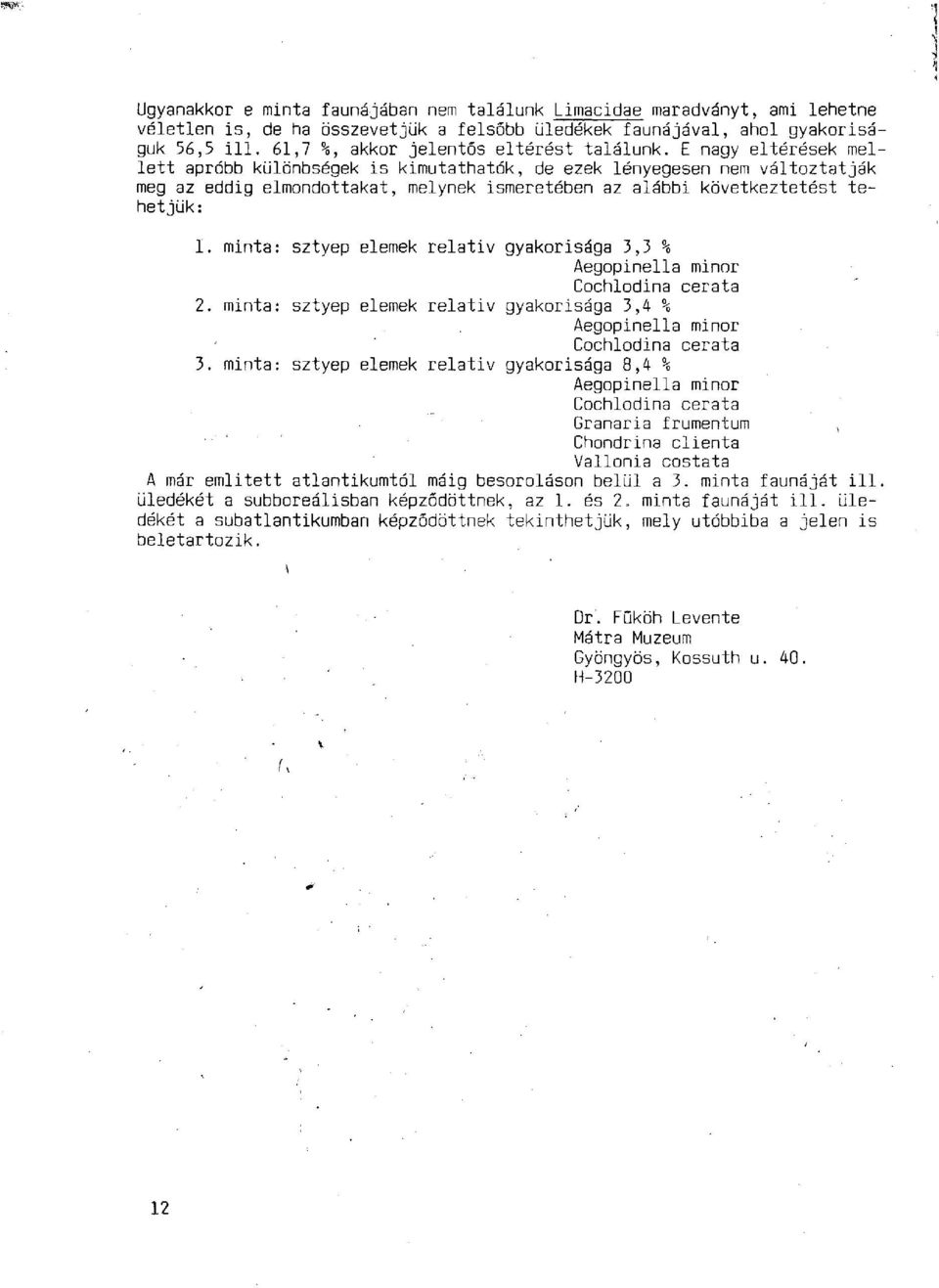 Ugyanakkor e minta faunájában nem találunk Limacidae maradványt, ami lehetne véletlen is, de ha összevetjük a felsőbb üledékek faunájával, ahol gyakoriságuk 56,5 ill. 61,7 %, akkor jelentős eltérést találunk. E nagy eltérések mellett apróbb különbségek is kimutathatók, de ezek lényegesen nem változtatják meg az eddig elmondottakat, melynek ismeretében az alábbi következtetést tehetjük:

1. minta: sztyep elemek relativ gyakorisága 3,3 %
Aegopinella minor
Cochlodina cerata
2. minta: sztyep elemek relativ gyakorisága 3,4 %
Aegopinella minor
Cochlodina cerata
3. minta: sztyep elemek relativ gyakorisága 8,4 %
Aegopinella minor
Cochlodina cerata
Granaria frumentum
Chondrina clienta
Vallonia costata
A már emlitett atlantikumtól máig besoroláson belül a 3. minta faunáját ill. üledékét a subboreálisban képződöttnek, az 1. és 2. minta faunáját ill. üledékét a subatlantikumban képződöttnek tekinthetjük, mely utóbbiba a jelen is beletartozik.

Dr. Fűköh Levente
Mátra Muzeum
Gyöngyös, Kossuth u. 40.
H-3200

12